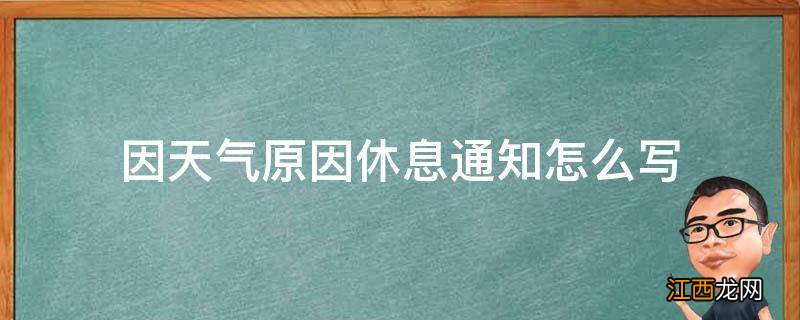 因天气原因休息通知怎么写

江西龙网